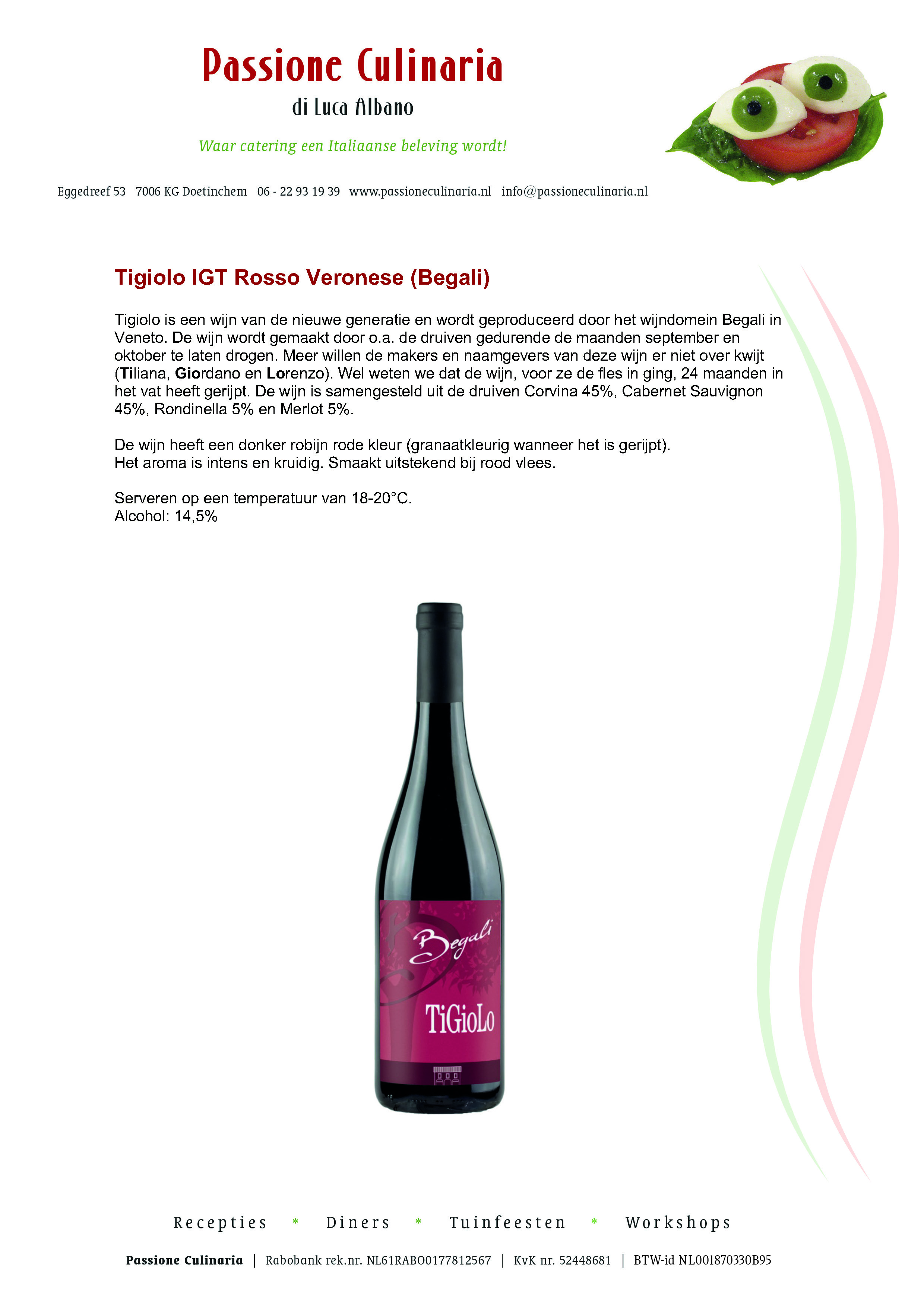 Passione Culinaria
di Luca Albano

Waar catering een Italiaanse beleving wordt!

Eggedreef 53 7006 KG Doetinchem 06 - 22 93 19 39 www.passioneculinaria.nl info@passioneculinaria.nl

Tigiolo IGT Rosso Veronese (Begali)

Tigiolo is een wijn van de nieuwe generatie en wordt geproduceerd door het wijndomein Begali in Veneto. De wijn wordt gemaakt door o.a. de druiven gedurende de maanden september en oktober te laten drogen. Meer willen de makers en naamgevers van deze wijn er niet over kwijt (Tiliana, Giordano en Lorenzo). Wel weten we dat de wijn, voor ze de fles in ging, 24 maanden in het vat heeft gerijpt. De wijn is samengesteld uit de druiven Corvina 45%, Cabernet Sauvignon 45%, Rondinella 5% en Merlot 5%.

De wijn heeft een donker robijn rode kleur (granaatkleurig wanneer het is gerijpt).
Het aroma is intens en kruidig. Smaakt uitstekend bij rood vlees.

Serveren op een temperatuur van 18-20°C.
Alcohol: 14,5%

Begali

TiGioLo

Recepties * Diners * Tuinfeesten * Workshops

Passione Culinaria | Rabobank rek.nr. NL61RABO0177812567 | KvK nr. 52448681 | BTW-id NL001870330B95